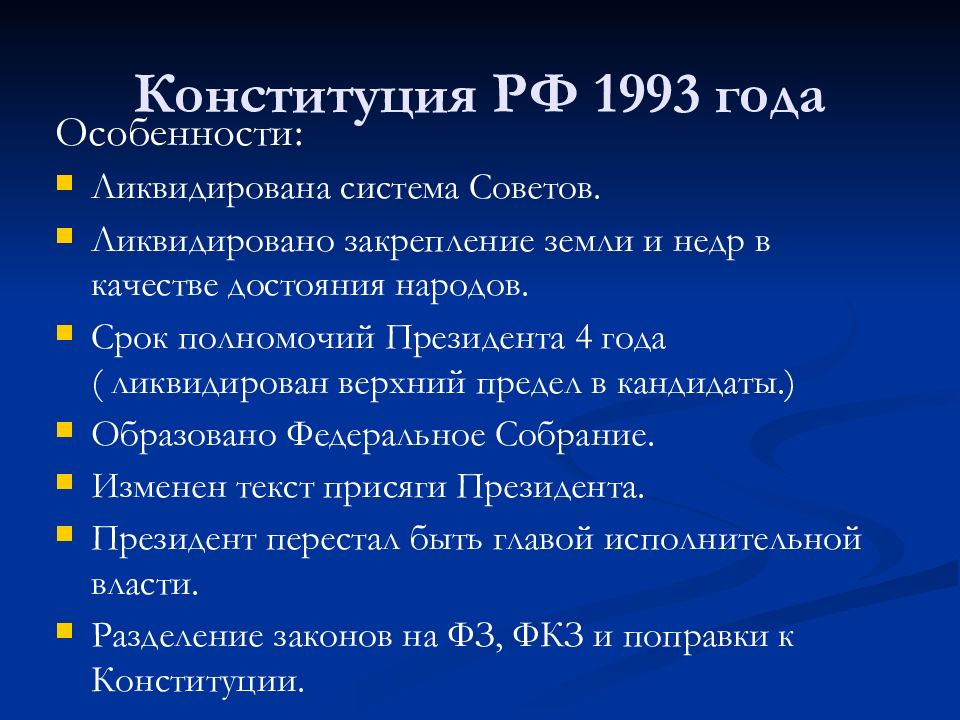 Конституция РФ 1993 года

Особенности:

Ликвидирована система Советов.

Ликвидировано закрепление земли и недр в качестве достояния народов.

Срок полномочий Президента 4 года ( ликвидирован верхний предел в кандидаты.)

Образовано Федеральное Собрание.

Изменен текст присяги Президента.

Президент перестал быть главой исполнительной власти.

Разделение законов на ФЗ, ФКЗ и поправки к Конституции.